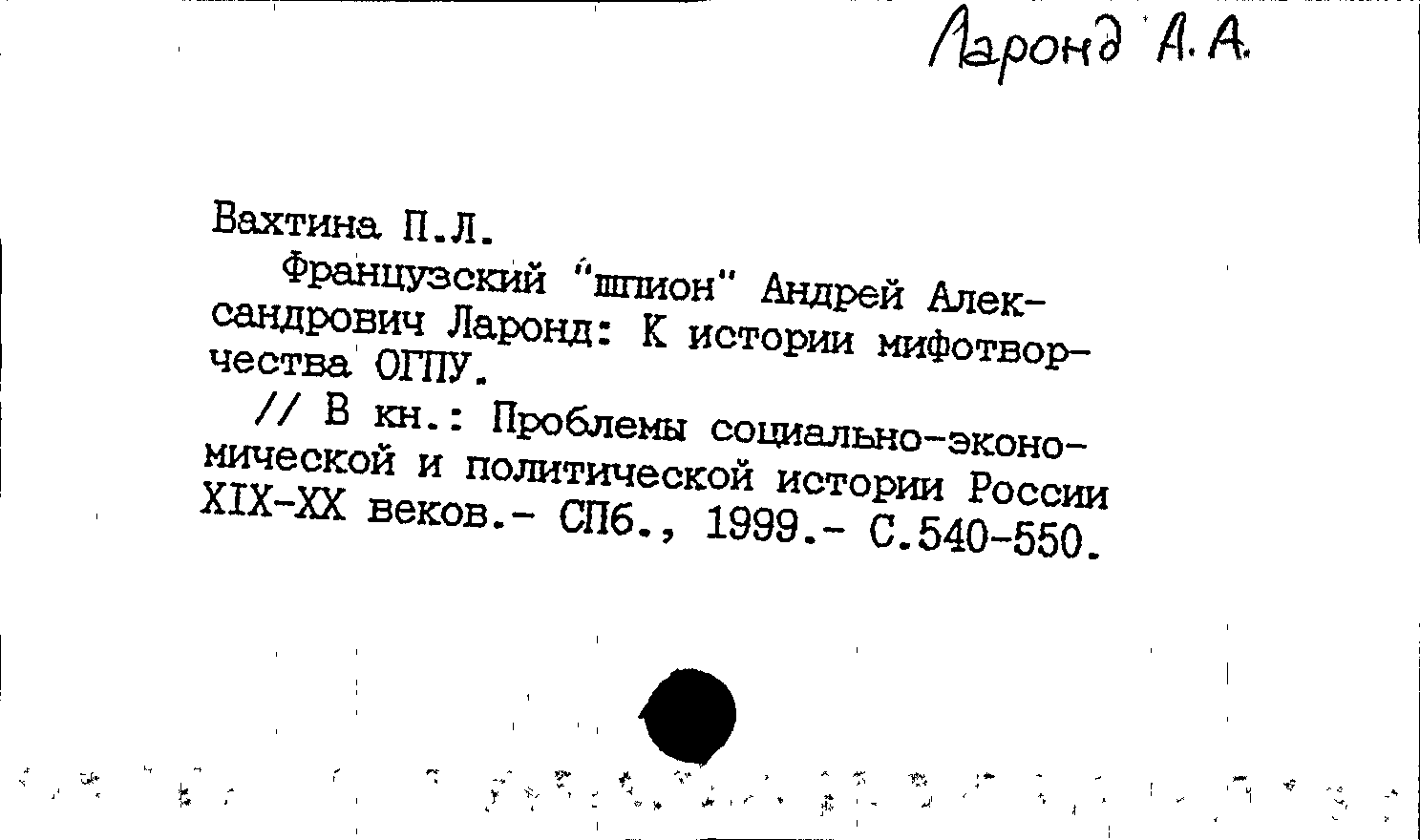 Ларонд А.А.

Вахтина П.Л.

Французский "шпион" Андрей Александрович Ларонд: К истории мифотворчества ОГПУ.

// В кн.: Проблемы социально-экономической и политической истории России XIX-XX веков.- СПб., 1999.- С.540-550.